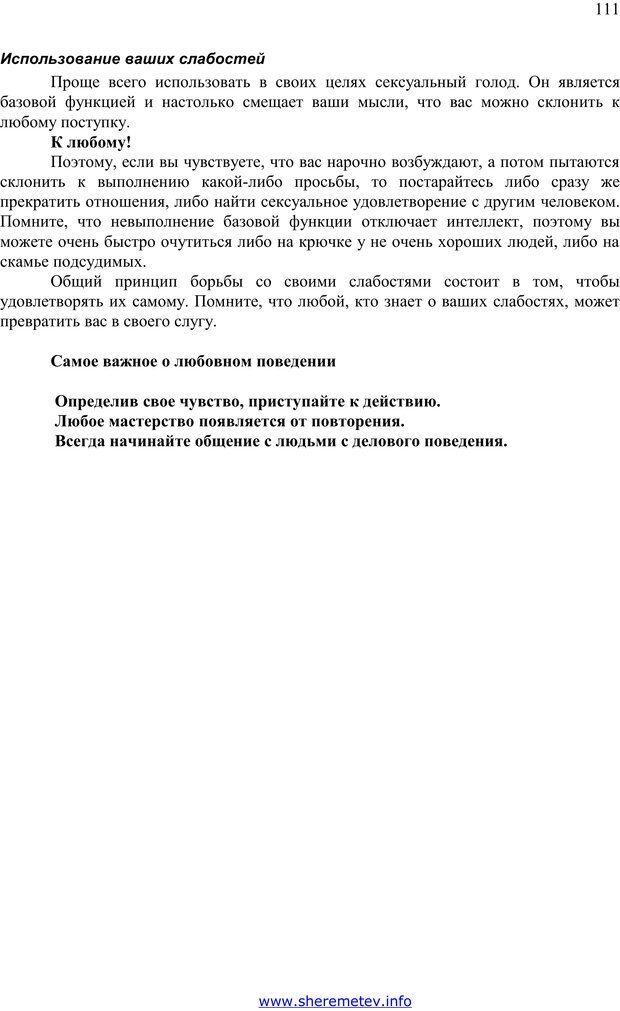 111

Использование ваших слабостей

Проще всего использовать в своих целях сексуальный голод. Он является базовой функцией и настолько смещает ваши мысли, что вас можно склонить к любому поступку.

К любому!

Поэтому, если вы чувствуете, что вас нарочно возбуждают, а потом пытаются склонить к выполнению какой-либо просьбы, то постарайтесь либо сразу же прекратить отношения, либо найти сексуальное удовлетворение с другим человеком. Помните, что невыполнение базовой функции отключает интеллект, поэтому вы можете очень быстро очутиться либо на крючке у не очень хороших людей, либо на скамье подсудимых.

Общий принцип борьбы со своими слабостями состоит в том, чтобы удовлетворять их самому. Помните, что любой, кто знает о ваших слабостях, может превратить вас в своего слугу.

Самое важное о любовном поведении

Определив свое чувство, приступайте к действию.
Любое мастерство появляется от повторения.
Всегда начинайте общение с людьми с делового поведения.

www.sheremetev.info